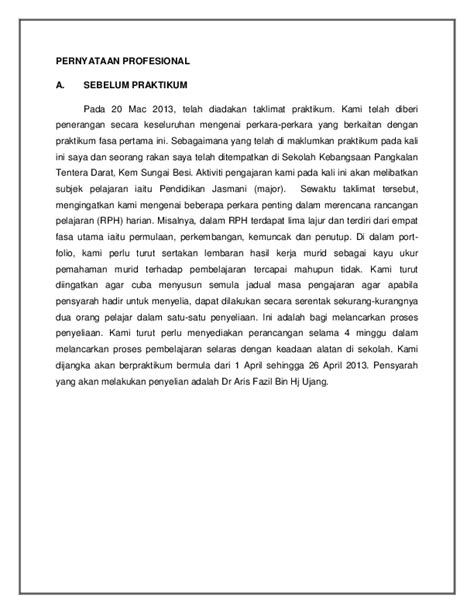 PERNYATAAN PROFESIONAL

A. SEBELUM PRAKTIKUM

Pada 20 Mac 2013, telah diadakan taklimat praktikum. Kami telah diberi penerangan secara keseluruhan mengenai perkara-perkara yang berkaitan dengan praktikum fasa pertama ini. Sebagaimana yang telah di maklumkan praktikum pada kali ini saya dan seorang rakan saya telah ditempatkan di Sekolah Kebangsaan Pangkalan Tentera Darat, Kem Sungai Besi. Aktiviti pengajaran kami pada kali ini akan melibatkan subjek pelajaran iaitu Pendidikan Jasmani (major). Sewaktu taklimat tersebut, mengingatkan kami mengenai beberapa perkara penting dalam merencana rancangan pelajaran (RPH) harian. Misalnya, dalam RPH terdapat lima lajur dan terdiri dari empat fasa utama iaitu permulaan, perkembangan, kemuncak dan penutup. Di dalam portfolio, kami perlu turut sertakan lembaran hasil kerja murid sebagai kayu ukur pemahaman murid terhadap pembelajaran tercapai mahupun tidak. Kami turut diingatkan agar cuba menyusun semula jadual masa pengajaran agar apabila pensyarah hadir untuk menyelia, dapat dilakukan secara serentak sekurang-kurangnya dua orang pelajar dalam satu-satu penyeliaan. Ini adalah bagi melancarkan proses penyeliaan. Kami turut perlu menyediakan perancangan selama 4 minggu dalam melancarkan proses pembelajaran selaras dengan keadaan alatan di sekolah. Kami dijangka akan berpraktikum bermula dari 1 April sehingga 26 April 2013. Pensyarah yang akan melakukan penyelian adalah Dr Aris Fazil Bin Hj Ujang.